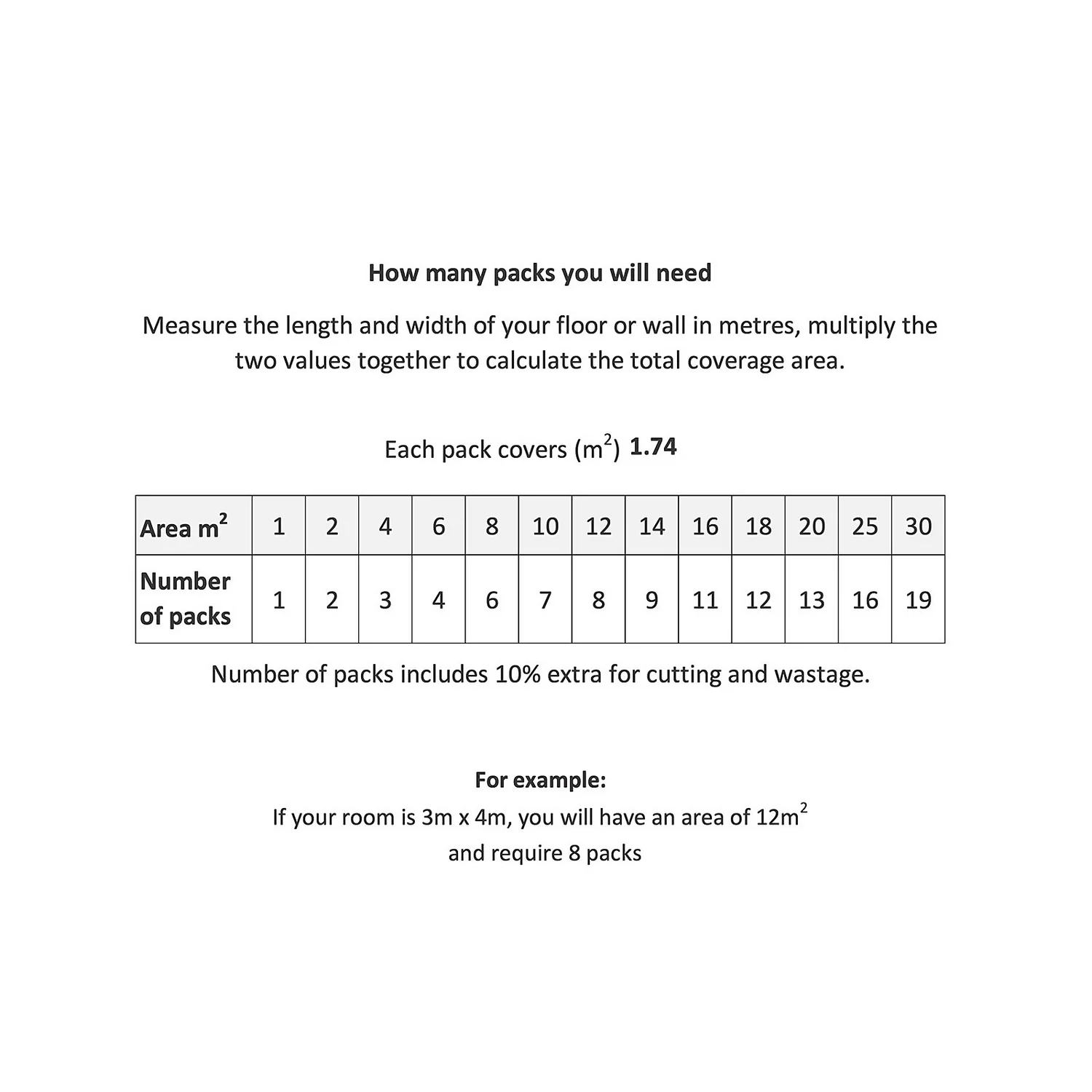 How many packs you will need

Measure the length and width of your floor or wall in metres, multiply the two values together to calculate the total coverage area.

Each pack covers ($m^2$) 1.74

| Area $m^2$ | 1 | 2 | 4 | 6 | 8 | 10 | 12 | 14 | 16 | 18 | 20 | 25 | 30 |
|---|---|---|---|---|---|---|---|---|---|---|---|---|---|
| Number of packs | 1 | 2 | 3 | 4 | 6 | 7 | 8 | 9 | 11 | 12 | 13 | 16 | 19 |

Number of packs includes 10% extra for cutting and wastage.

For example:
If your room is 3m x 4m, you will have an area of $12m^2$
and require 8 packs